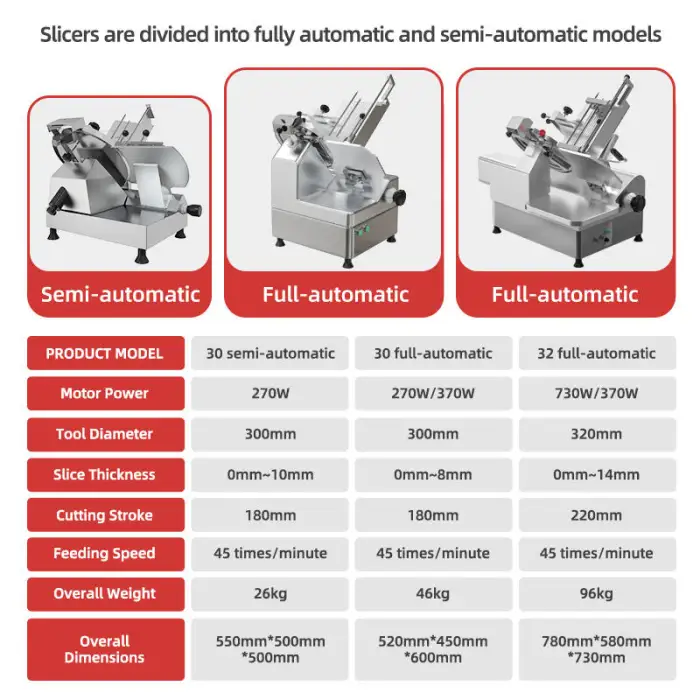 Slicers are divided into fully automatic and semi-automatic models

Semi-automatic

Full-automatic

Full-automatic

| PRODUCT MODEL | 30 semi-automatic | 30 full-automatic | 32 full-automatic |
|---|---|---|---|
| Motor Power | 270W | 270W/370W | 730W/370W |
| Tool Diameter | 300mm | 300mm | 320mm |
| Slice Thickness | 0mm~10mm | 0mm~8mm | 0mm~14mm |
| Cutting Stroke | 180mm | 180mm | 220mm |
| Feeding Speed | 45 times/minute | 45 times/minute | 45 times/minute |
| Overall Weight | 26kg | 46kg | 96kg |
| Overall Dimensions | 550mm*500mm *500mm | 520mm*450mm *600mm | 780mm*580mm *730mm |